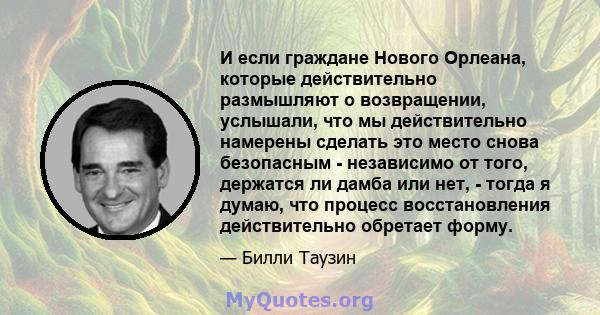 И если граждане Нового Орлеана, которые действительно размышляют о возвращении, услышали, что мы действительно намерены сделать это место снова безопасным - независимо от того, держатся ли дамба или нет, - тогда я думаю, что процесс восстановления действительно обретает форму.

— Билли Таузин

MyQuotes.org